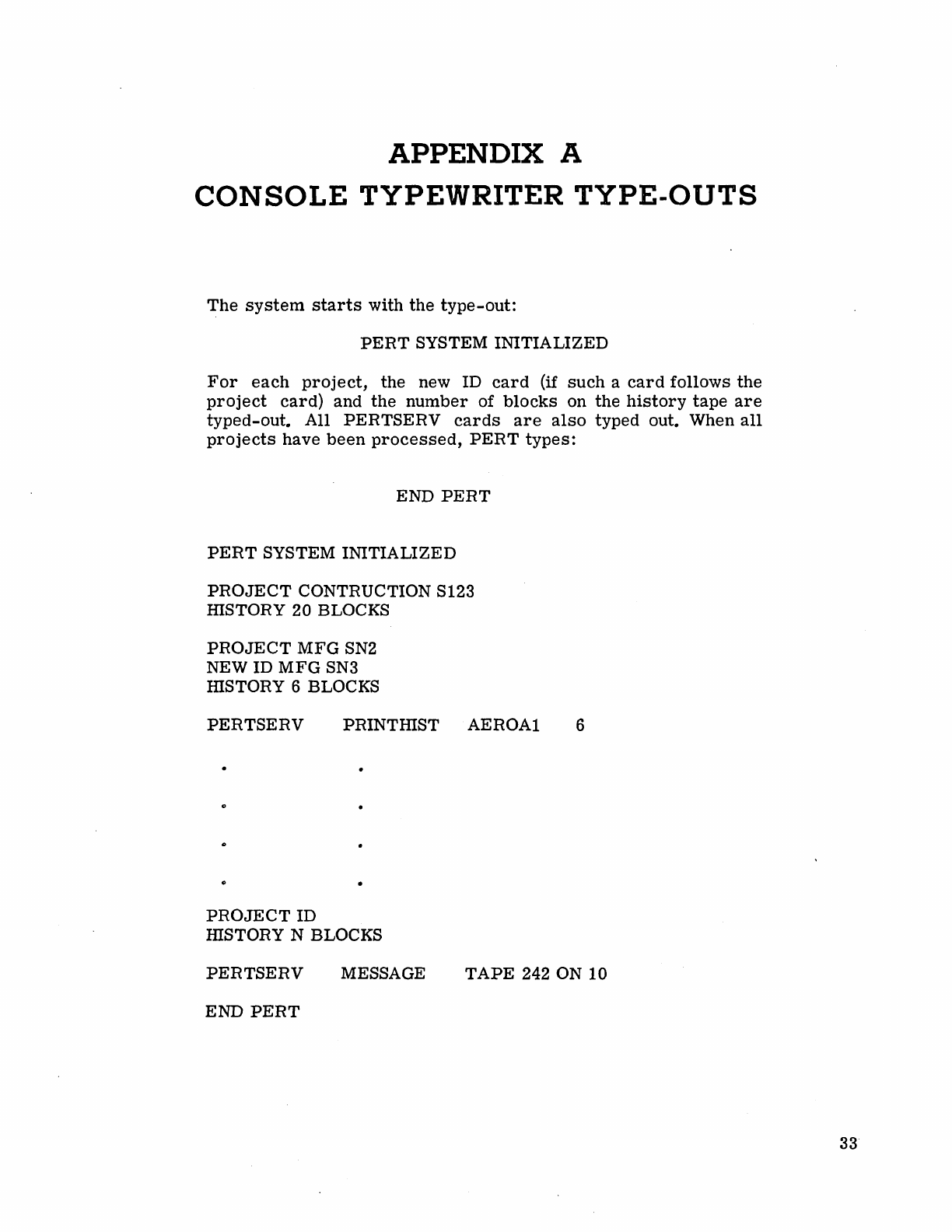 APPENDIX A
CONSOLE TYPEWRITER TYPE-OUTS

The system starts with the type-out:

PERT SYSTEM INITIALIZED

For each project, the new ID card (if such a card follows the project card) and the number of blocks on the history tape are typed-out. All PERTSERV cards are also typed out. When all projects have been processed, PERT types:

END PERT

PERT SYSTEM INITIALIZED

PROJECT CONTRUCTION S123
HISTORY 20 BLOCKS

PROJECT MFG SN2
NEW ID MFG SN3
HISTORY 6 BLOCKS

PERTSERV PRINTHIST AEROA1 6

. .
. .
. .
. .

PROJECT ID
HISTORY N BLOCKS

PERTSERV MESSAGE TAPE 242 ON 10

END PERT

33